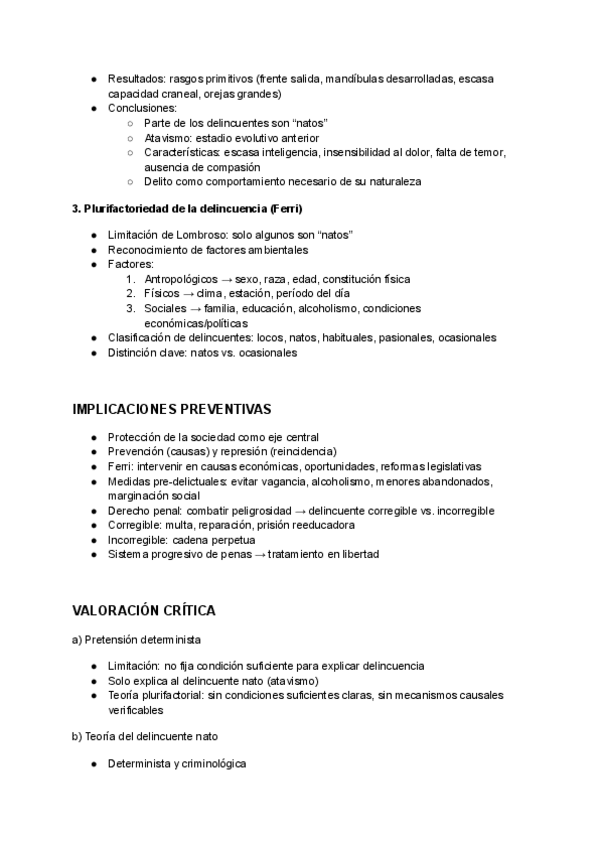 ● Resultados: rasgos primitivos (frente salida, mandíbulas desarrolladas, escasa capacidad craneal, orejas grandes)
● Conclusiones:
○ Parte de los delincuentes son "natos"
○ Atavismo: estadio evolutivo anterior
○ Características: escasa inteligencia, insensibilidad al dolor, falta de temor, ausencia de compasión
○ Delito como comportamiento necesario de su naturaleza

3. Plurifactoriedad de la delincuencia (Ferri)

● Limitación de Lombroso: solo algunos son "natos"
● Reconocimiento de factores ambientales
● Factores:
1. Antropológicos → sexo, raza, edad, constitución física
2. Físicos → clima, estación, período del día
3. Sociales → familia, educación, alcoholismo, condiciones económicas/políticas
● Clasificación de delincuentes: locos, natos, habituales, pasionales, ocasionales
● Distinción clave: natos vs. ocasionales

IMPLICACIONES PREVENTIVAS

● Protección de la sociedad como eje central
● Prevención (causas) y represión (reincidencia)
● Ferri: intervenir en causas económicas, oportunidades, reformas legislativas
● Medidas pre-delictuales: evitar vagancia, alcoholismo, menores abandonados, marginación social
● Derecho penal: combatir peligrosidad → delincuente corregible vs. incorregible
● Corregible: multa, reparación, prisión reeducadora
● Incorregible: cadena perpetua
● Sistema progresivo de penas → tratamiento en libertad

VALORACIÓN CRÍTICA

a) Pretensión determinista

● Limitación: no fija condición suficiente para explicar delincuencia
● Solo explica al delincuente nato (atavismo)
● Teoría plurifactorial: sin condiciones suficientes claras, sin mecanismos causales verificables

b) Teoría del delincuente nato

● Determinista y criminológica